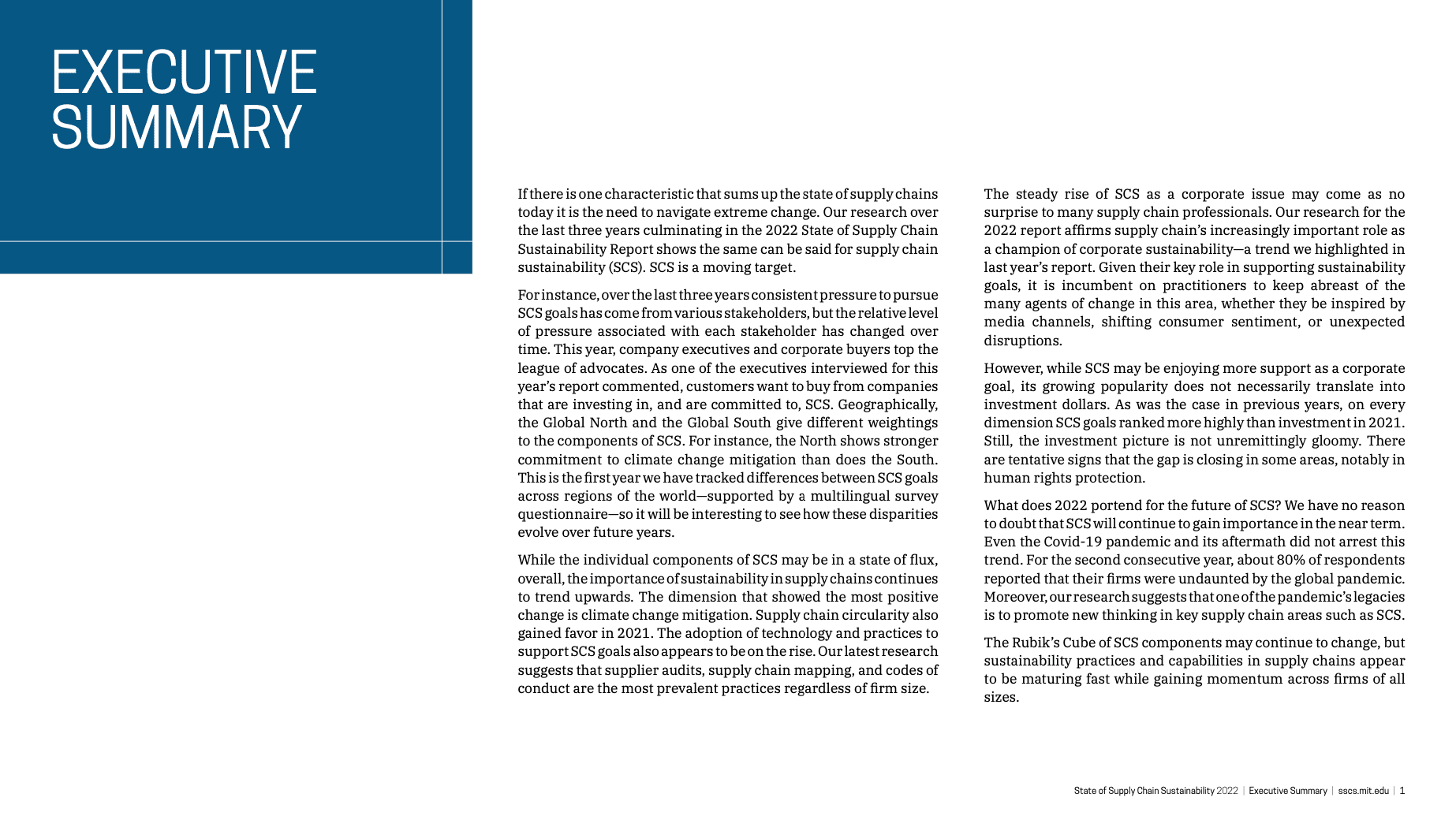 EXECUTIVE SUMMARY

If there is one characteristic that sums up the state of supply chains today it is the need to navigate extreme change. Our research over the last three years culminating in the 2022 State of Supply Chain Sustainability Report shows the same can be said for supply chain sustainability (SCS). SCS is a moving target.

For instance, over the last three years consistent pressure to pursue SCS goals has come from various stakeholders, but the relative level of pressure associated with each stakeholder has changed over time. This year, company executives and corporate buyers top the league of advocates. As one of the executives interviewed for this year's report commented, customers want to buy from companies that are investing in, and are committed to, SCS. Geographically, the Global North and the Global South give different weightings to the components of SCS. For instance, the North shows stronger commitment to climate change mitigation than does the South. This is the first year we have tracked differences between SCS goals across regions of the world—supported by a multilingual survey questionnaire—so it will be interesting to see how these disparities evolve over future years.

While the individual components of SCS may be in a state of flux, overall, the importance of sustainability in supply chains continues to trend upwards. The dimension that showed the most positive change is climate change mitigation. Supply chain circularity also gained favor in 2021. The adoption of technology and practices to support SCS goals also appears to be on the rise. Our latest research suggests that supplier audits, supply chain mapping, and codes of conduct are the most prevalent practices regardless of firm size.

The steady rise of SCS as a corporate issue may come as no surprise to many supply chain professionals. Our research for the 2022 report affirms supply chain's increasingly important role as a champion of corporate sustainability—a trend we highlighted in last year's report. Given their key role in supporting sustainability goals, it is incumbent on practitioners to keep abreast of the many agents of change in this area, whether they be inspired by media channels, shifting consumer sentiment, or unexpected disruptions.

However, while SCS may be enjoying more support as a corporate goal, its growing popularity does not necessarily translate into investment dollars. As was the case in previous years, on every dimension SCS goals ranked more highly than investment in 2021. Still, the investment picture is not unremittingly gloomy. There are tentative signs that the gap is closing in some areas, notably in human rights protection.

What does 2022 portend for the future of SCS? We have no reason to doubt that SCS will continue to gain importance in the near term. Even the Covid-19 pandemic and its aftermath did not arrest this trend. For the second consecutive year, about 80% of respondents reported that their firms were undaunted by the global pandemic. Moreover, our research suggests that one of the pandemic's legacies is to promote new thinking in key supply chain areas such as SCS.

The Rubik's Cube of SCS components may continue to change, but sustainability practices and capabilities in supply chains appear to be maturing fast while gaining momentum across firms of all sizes.

State of Supply Chain Sustainability 2022 | Executive Summary | sscs.mit.edu | 1